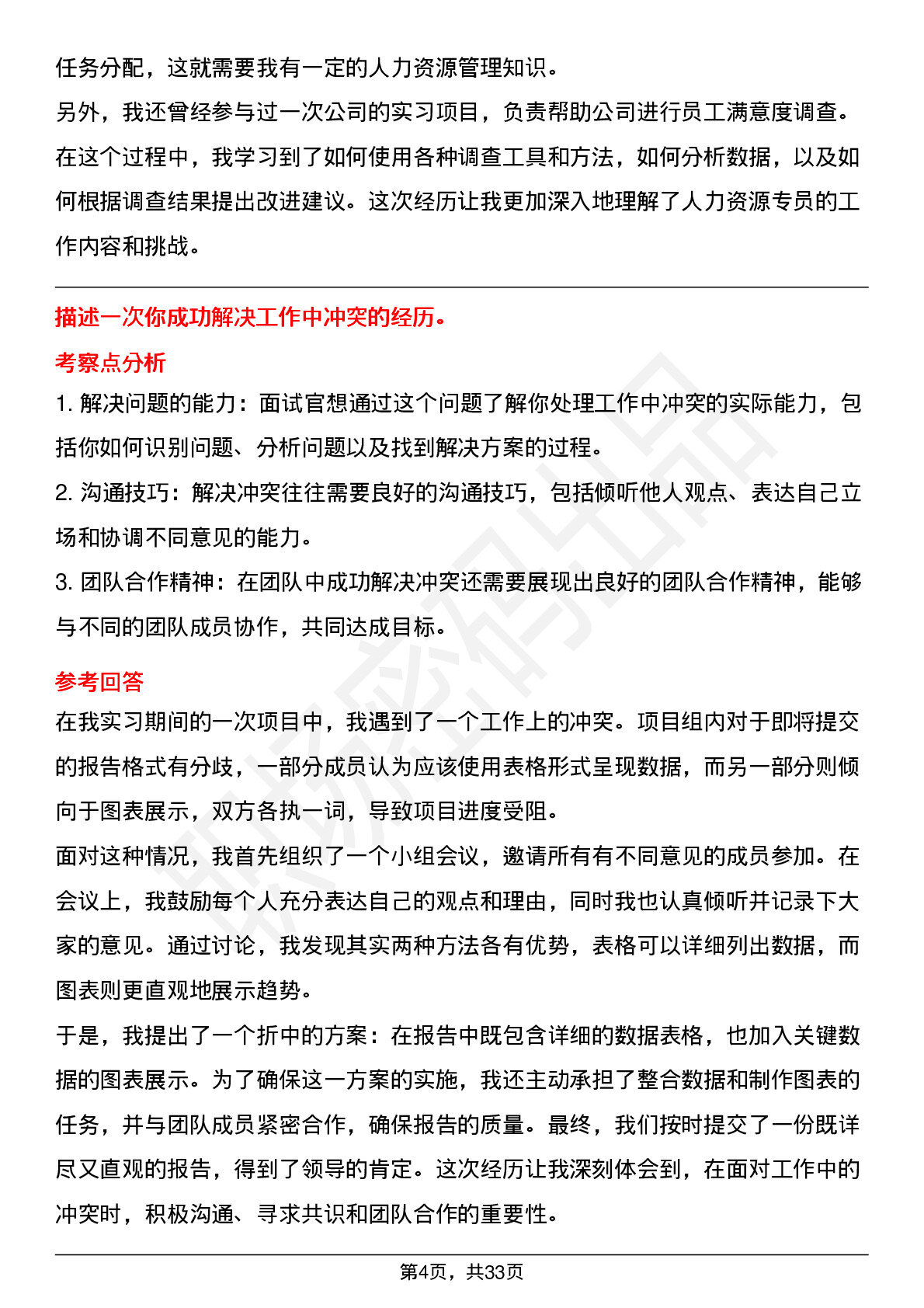 任务分配，这就需要我有一定的人力资源管理知识。
另外，我还曾经参与过一次公司的实习项目，负责帮助公司进行员工满意度调查。在这个过程中，我学习到了如何使用各种调查工具和方法，如何分析数据，以及如何根据调查结果提出改进建议。这次经历让我更加深入地理解了人力资源专员的工作内容和挑战。

描述一次你成功解决工作中冲突的经历。

考察点分析

1. 解决问题的能力：面试官想通过这个问题了解你处理工作中冲突的实际能力，包括你如何识别问题、分析问题以及找到解决方案的过程。
2. 沟通技巧：解决冲突往往需要良好的沟通技巧，包括倾听他人观点、表达自己立场和协调不同意见的能力。
3. 团队合作精神：在团队中成功解决冲突还需要展现出良好的团队合作精神，能够与不同的团队成员协作，共同达成目标。

参考回答

在我实习期间的一次项目中，我遇到了一个工作上的冲突。项目组内对于即将提交的报告格式有分歧，一部分成员认为应该使用表格形式呈现数据，而另一部分则倾向于图表展示，双方各执一词，导致项目进度受阻。
面对这种情况，我首先组织了一个小组会议，邀请所有有不同意见的成员参加。在会议上，我鼓励每个人充分表达自己的观点和理由，同时我也认真倾听并记录下大家的意见。通过讨论，我发现其实两种方法各有优势，表格可以详细列出数据，而图表则更直观地展示趋势。
于是，我提出了一个折中的方案：在报告中既包含详细的数据表格，也加入关键数据的图表展示。为了确保这一方案的实施，我还主动承担了整合数据和制作图表的任务，并与团队成员紧密合作，确保报告的质量。最终，我们按时提交了一份既详尽又直观的报告，得到了领导的肯定。这次经历让我深刻体会到，在面对工作中的冲突时，积极沟通、寻求共识和团队合作的重要性。

第4页，共33页